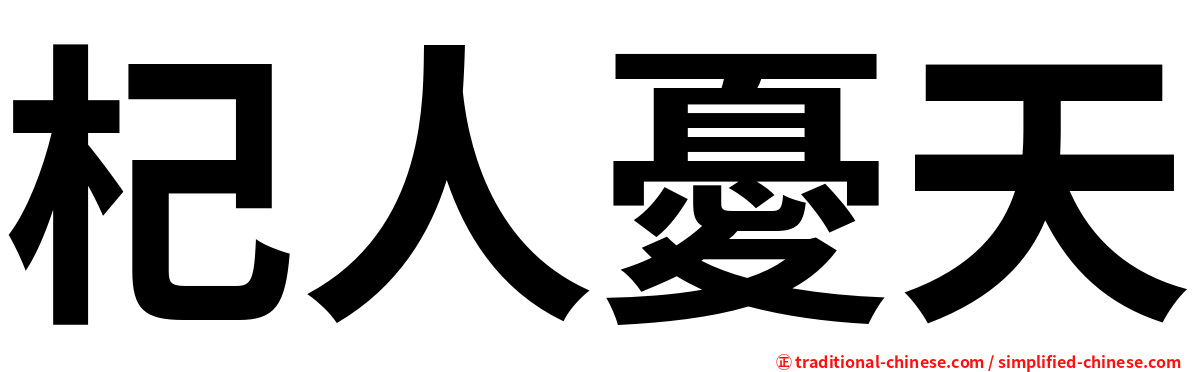 杞人憂天

㊣ traditional-chinese.com / simplified-chinese.com